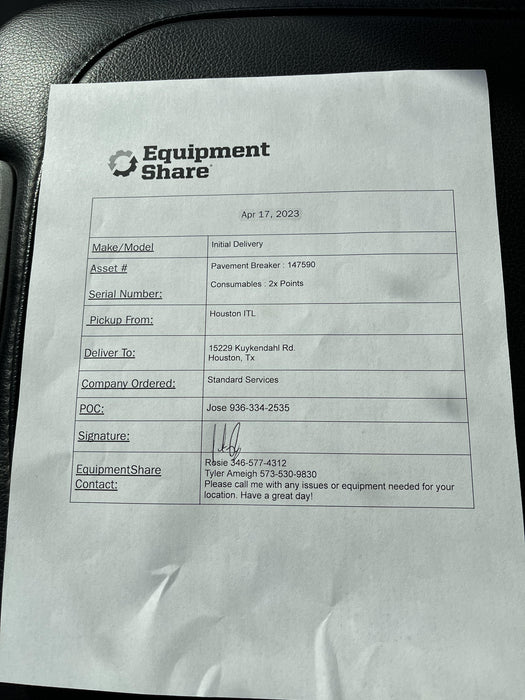 Equipment Share

Apr 17, 2023

Make/Model
Initial Delivery

Asset #
Serial Number:
Pavement Breaker : 147590
Consumables : 2x Points

Pickup From:
Houston ITL

Deliver To:
15229 Kuykendahl Rd.
Houston, Tx

Company Ordered:
Standard Services

POC:
Jose 936-334-2535

Signature:

EquipmentShare Contact:
Rosie 346-577-4312
Tyler Ameigh 573-530-9830
Please call me with any issues or equipment needed for your location. Have a great day!